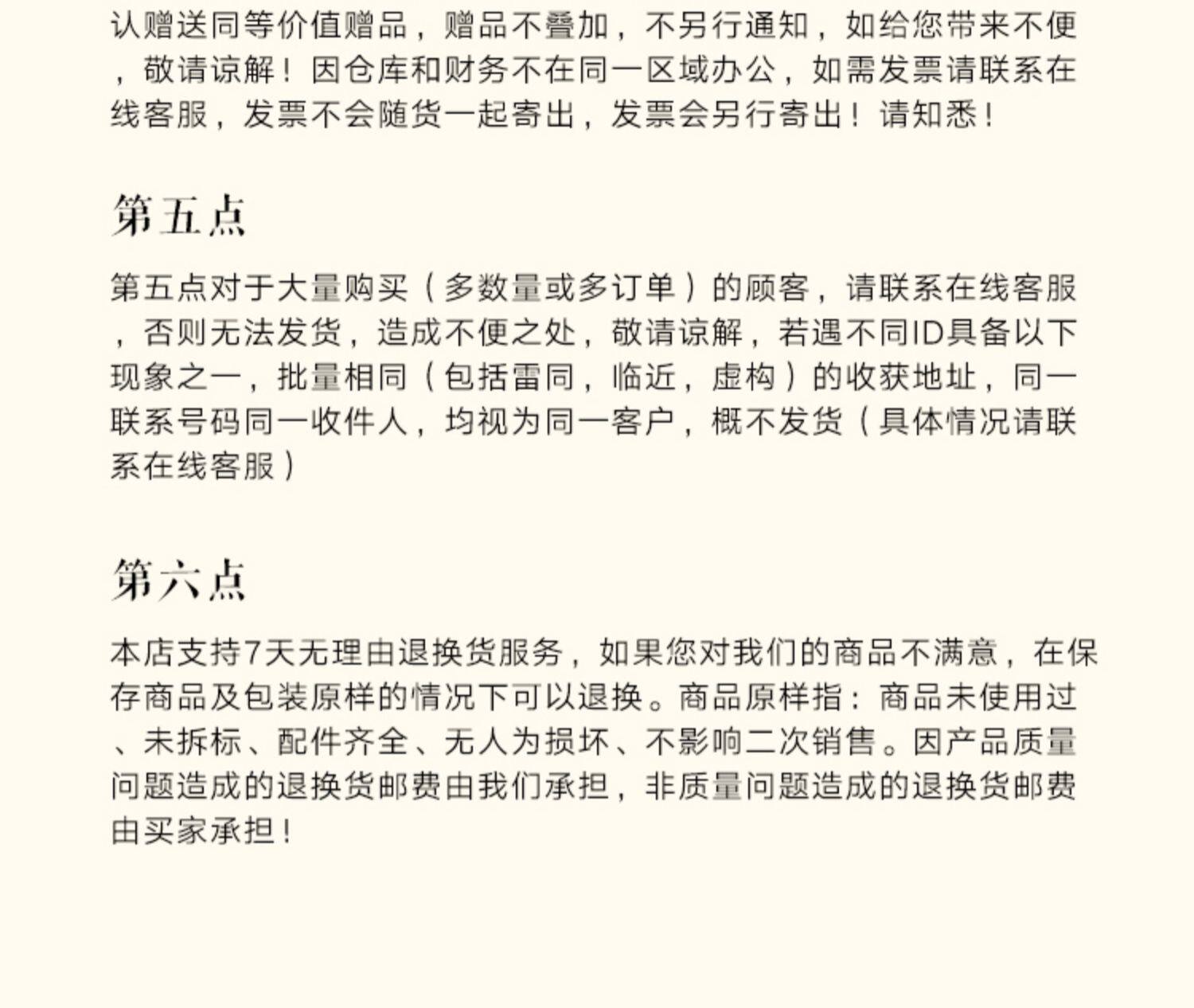 认赠送同等价值赠品，赠品不叠加，不另行通知，如给您带来不便，敬请谅解！因仓库和财务不在同一区域办公，如需发票请联系在线客服，发票不会随货一起寄出，发票会另行寄出！请知悉！

第五点

第五点对于大量购买（多数量或多订单）的顾客，请联系在线客服，否则无法发货，造成不便之处，敬请谅解，若遇不同ID具备以下现象之一，批量相同（包括雷同，临近，虚构）的收获地址，同一联系号码同一收件人，均视为同一客户，概不发货（具体情况请联系在线客服）

第六点

本店支持7天无理由退换货服务，如果您对我们的商品不满意，在保存商品及包装原样的情况下可以退换。商品原样指：商品未使用过、未拆标、配件齐全、无人为损坏、不影响二次销售。因产品质量问题造成的退换货邮费由我们承担，非质量问题造成的退换货邮费由买家承担！